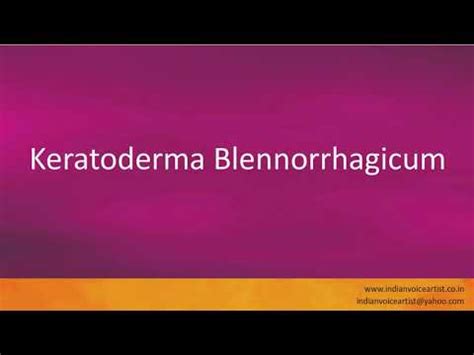 Keratoderma Blennorrhagicum

www.indianvoiceartist.co.in
indianvoiceartist@yahoo.com